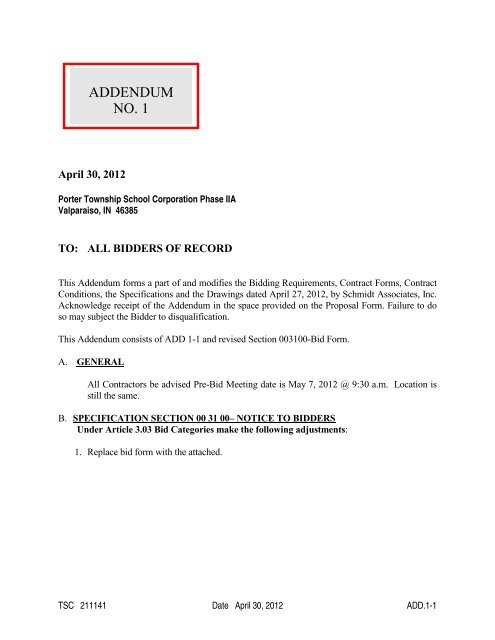 ADDENDUM
NO. 1

April 30, 2012

Porter Township School Corporation Phase IIA
Valparaiso, IN 46385

TO: ALL BIDDERS OF RECORD

This Addendum forms a part of and modifies the Bidding Requirements, Contract Forms, Contract Conditions, the Specifications and the Drawings dated April 27, 2012, by Schmidt Associates, Inc. Acknowledge receipt of the Addendum in the space provided on the Proposal Form. Failure to do so may subject the Bidder to disqualification.

This Addendum consists of ADD 1-1 and revised Section 003100-Bid Form.

A. GENERAL

All Contractors be advised Pre-Bid Meeting date is May 7, 2012 @ 9:30 a.m. Location is still the same.

B. SPECIFICATION SECTION 00 31 00– NOTICE TO BIDDERS
Under Article 3.03 Bid Categories make the following adjustments:

1. Replace bid form with the attached.

TSC 211141 Date April 30, 2012 ADD.1-1